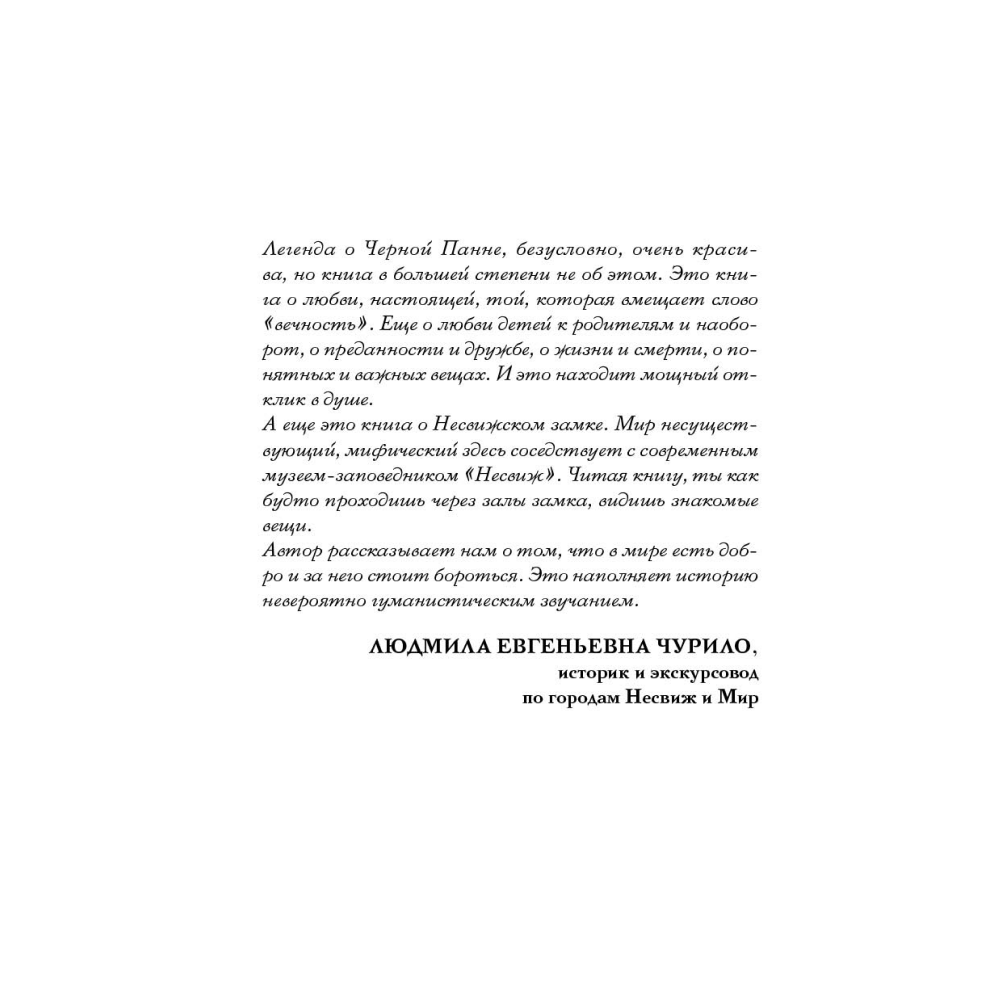 Легенда о Черной Панне, безусловно, очень красива, но книга в большей степени не об этом. Это книга о любви, настоящей, той, которая вмещает слово «вечность». Еще о любви детей к родителям и наоборот, о преданности и дружбе, о жизни и смерти, о понятных и важных вещах. И это находит мощный отклик в душе.
А еще это книга о Несвижском замке. Мир несуществующий, мифический здесь соседствует с современным музеем-заповедником «Несвиж». Читая книгу, ты как будто проходишь через залы замка, видишь знакомые вещи.
Автор рассказывает нам о том, что в мире есть добро и за него стоит бороться. Это наполняет историю невероятно гуманистическим звучанием.

ЛЮДМИЛА ЕВГЕНЬЕВНА ЧУРИЛО,
историк и экскурсовод
по городам Несвиж и Мир